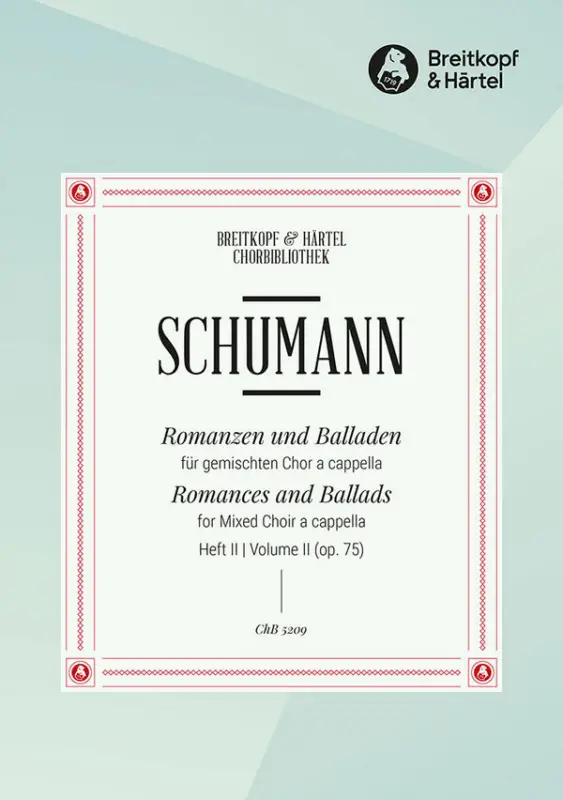 Breitkopf
& Härtel

BREITKOPF & HÄRTEL
CHORBIBLIOTHEK

SCHUMANN

Romanzen und Balladen
für gemischten Chor a cappella
Romances and Ballads
for Mixed Choir a cappella
Heft II | Volume II (op. 75)

ChB 5209